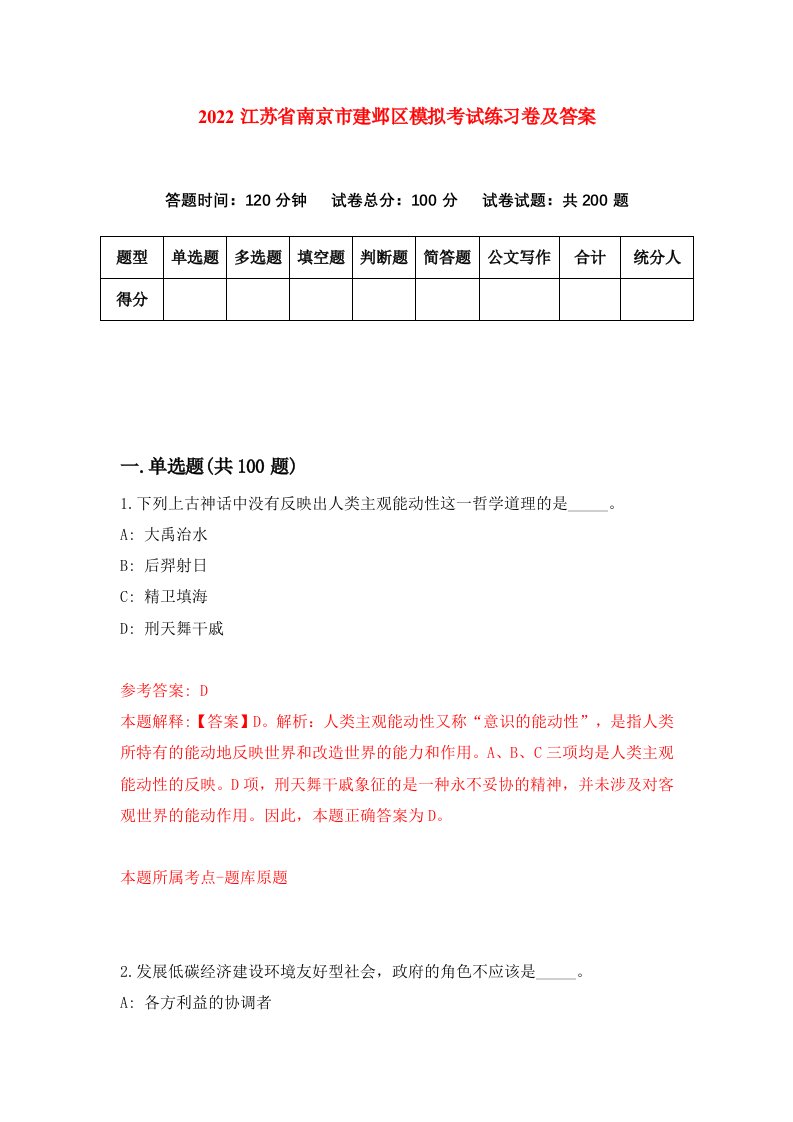 2022 江苏省南京市建邺区模拟考试练习卷及答案

答题时间：120 分钟　试卷总分：100 分　试卷试题：共 200 题

| 题型 | 单选题 | 多选题 | 填空题 | 判断题 | 简答题 | 公文写作 | 合计 | 统分人 |
|---|---|---|---|---|---|---|---|---|
| 得分 | | | | | | | | |

一.单选题(共 100 题)

1.下列上古神话中没有反映出人类主观能动性这一哲学道理的是_____。

A: 大禹治水

B: 后羿射日

C: 精卫填海

D: 刑天舞干戚

参考答案: D

本题解释:【答案】D。解析：人类主观能动性又称“意识的能动性”，是指人类所特有的能动地反映世界和改造世界的能力和作用。A、B、C 三项均是人类主观能动性的反映。D 项，刑天舞干戚象征的是一种永不妥协的精神，并未涉及对客观世界的能动作用。因此，本题正确答案为 D。

本题所属考点-题库原题

2.发展低碳经济建设环境友好型社会，政府的角色不应该是_____。

A: 各方利益的协调者